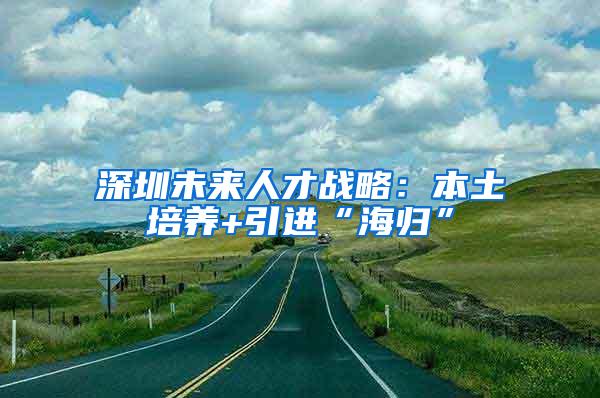 深圳未来人才战略：本土培养+引进“海归”